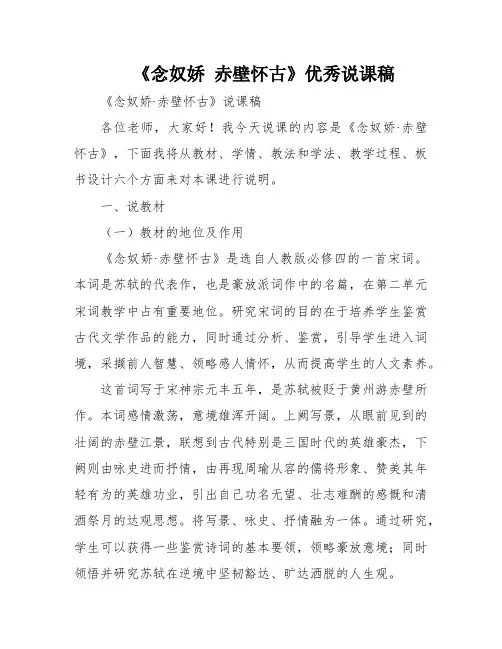 《念奴娇 赤壁怀古》优秀说课稿

《念奴娇·赤壁怀古》说课稿

各位老师，大家好！我今天说课的内容是《念奴娇·赤壁怀古》，下面我将从教材、学情、教法和学法、教学过程、板书设计六个方面来对本课进行说明。

一、说教材

（一）教材的地位及作用

《念奴娇·赤壁怀古》是选自人教版必修四的一首宋词。本词是苏轼的代表作，也是豪放派词作中的名篇，在第二单元宋词教学中占有重要地位。研究宋词的目的在于培养学生鉴赏古代文学作品的能力，同时通过分析、鉴赏，引导学生进入词境，采撷前人智慧、领略感人情怀，从而提高学生的人文素养。

这首词写于宋神宗元丰五年，是苏轼被贬于黄州游赤壁所作。本词感情激荡，意境雄浑开阔。上阙写景，从眼前见到的壮阔的赤壁江景，联想到古代特别是三国时代的英雄豪杰，下阙则由咏史进而抒情，由再现周瑜从容的儒将形象、赞美其年轻有为的英雄功业，引出自己功名无望、壮志难酬的感慨和清酒祭月的达观思想。将写景、咏史、抒情融为一体。通过研究，学生可以获得一些鉴赏诗词的基本要领，领略豪放意境；同时领悟并研究苏轼在逆境中坚韧豁达、旷达洒脱的人生观。